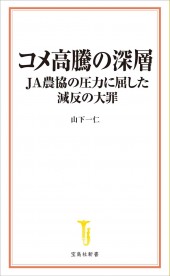 コメ高騰の深層
JA農協の圧力に屈した減反の大罪

山下一仁

宝島社新書